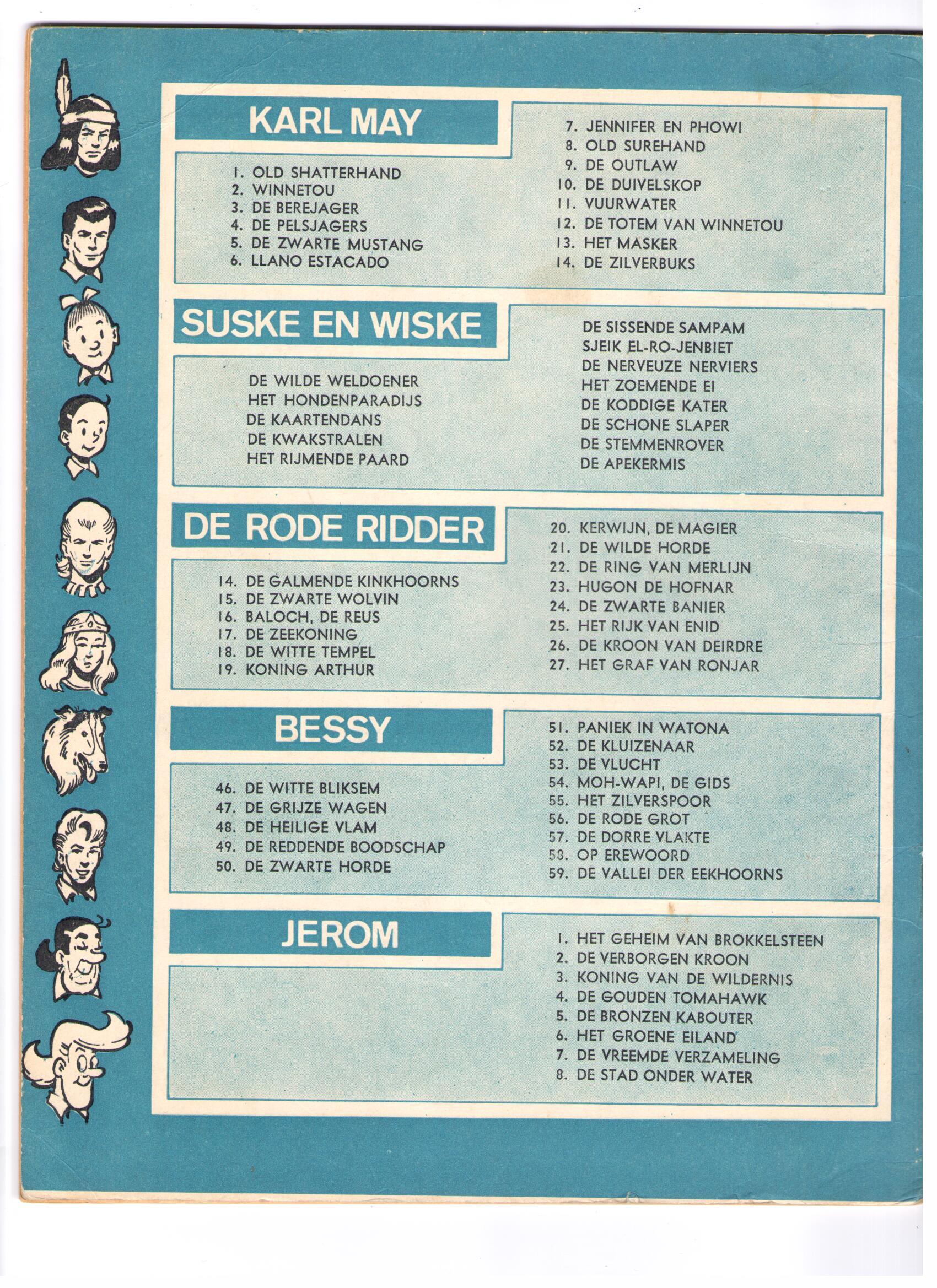 KARL MAY

1. OLD SHATTERHAND
2. WINNETOU
3. DE BEREJAGER
4. DE PELSJAGERS
5. DE ZWARTE MUSTANG
6. LLANO ESTACADO

7. JENNIFER EN PHOWI
8. OLD SUREHAND
9. DE OUTLAW
10. DE DUIVELSKOP
11. VUURWATER
12. DE TOTEM VAN WINNETOU
13. HET MASKER
14. DE ZILVERBUKS

SUSKE EN WISKE

DE WILDE WELDOENER
HET HONDENPARADIJS
DE KAARTENDANS
DE KWAKSTRALEN
HET RIJMENDE PAARD

DE SISSENDE SAMPAM
SJEIK EL-RO-JENBIET
DE NERVEUZE NERVIERS
HET ZOEMENDE EI
DE KODDIGE KATER
DE SCHONE SLAPER
DE STEMMENROVER
DE APEKERMIS

DE RODE RIDDER

14. DE GALMENDE KINKHOORNS
15. DE ZWARTE WOLVIN
16. BALOCH, DE REUS
17. DE ZEEKONING
18. DE WITTE TEMPEL
19. KONING ARTHUR

20. KERWIJN, DE MAGIER
21. DE WILDE HORDE
22. DE RING VAN MERLIJN
23. HUGON DE HOFNAR
24. DE ZWARTE BANIER
25. HET RIJK VAN ENID
26. DE KROON VAN DEIRDRE
27. HET GRAF VAN RONJAR

BESSY

46. DE WITTE BLIKSEM
47. DE GRIJZE WAGEN
48. DE HEILIGE VLAM
49. DE REDDENDE BOODSCHAP
50. DE ZWARTE HORDE

51. PANIEK IN WATONA
52. DE KLUIZENAAR
53. DE VLUCHT
54. MOH-WAPI, DE GIDS
55. HET ZILVERSPOOR
56. DE RODE GROT
57. DE DORRE VLAKTE
58. OP EREWOORD
59. DE VALLEI DER EEKHOORNS

JEROM

1. HET GEHEIM VAN BROKKELSTEEN
2. DE VERBORGEN KROON
3. KONING VAN DE WILDERNIS
4. DE GOUDEN TOMAHAWK
5. DE BRONZEN KABOUTER
6. HET GROENE EILAND
7. DE VREEMDE VERZAMELING
8. DE STAD ONDER WATER